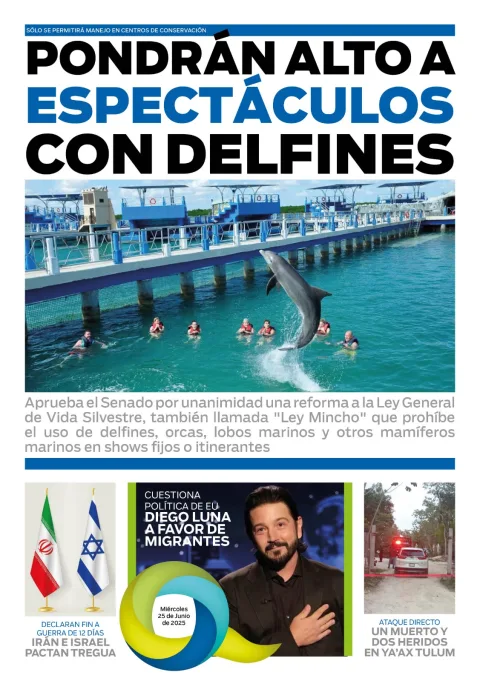 SÓLO SE PERMITIRÁ MANEJO EN CENTROS DE CONSERVACIÓN

PONDRÁN ALTO A ESPECTÁCULOS CON DELFINES

Aprueba el Senado por unanimidad una reforma a la Ley General de Vida Silvestre, también llamada "Ley Mincho" que prohíbe el uso de delfines, orcas, lobos marinos y otros mamíferos marinos en shows fijos o itinerantes

DECLARAN FIN A GUERRA DE 12 DÍAS
IRÁN E ISRAEL PACTAN TREGUA

CUESTIONA POLÍTICA DE EU
DIEGO LUNA A FAVOR DE MIGRANTES

Miércoles 25 de Junio de 2025

ATAQUE DIRECTO
UN MUERTO Y DOS HERIDOS EN YA'AX TULUM